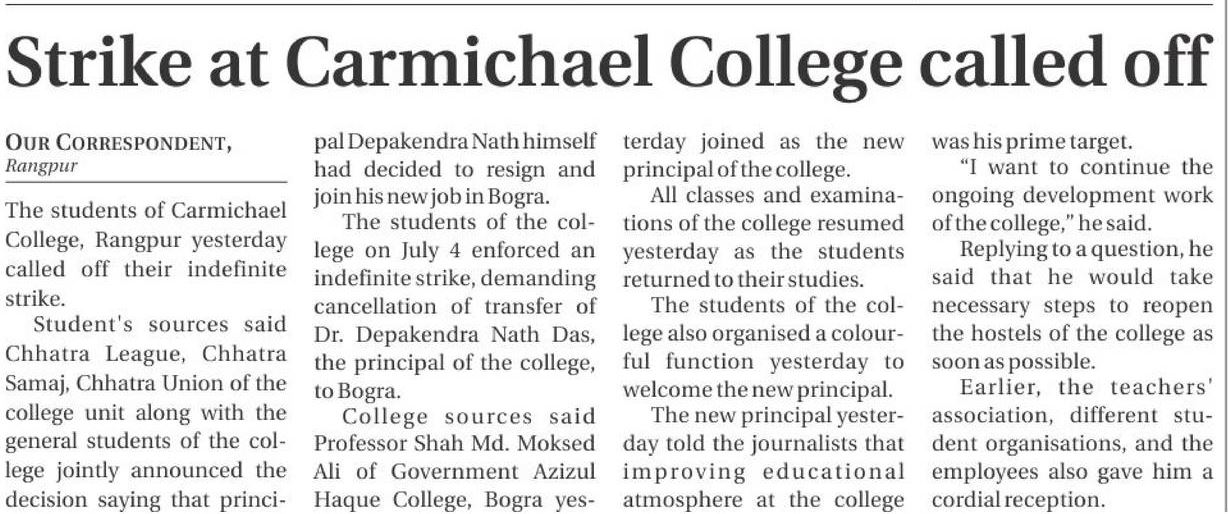 Strike at Carmichael College called off

OUR CORRESPONDENT, Rangpur

The students of Carmichael College, Rangpur yesterday called off their indefinite strike.

Student's sources said Chhatra League, Chhatra Samaj, Chhatra Union of the college unit along with the general students of the college jointly announced the decision saying that principal Depakendra Nath himself had decided to resign and join his new job in Bogra.

The students of the college on July 4 enforced an indefinite strike, demanding cancellation of transfer of Dr. Depakendra Nath Das, the principal of the college, to Bogra.

College sources said Professor Shah Md. Moksed Ali of Government Azizul Haque College, Bogra yesterday joined as the new principal of the college.

All classes and examinations of the college resumed yesterday as the students returned to their studies.

The students of the college also organised a colourful function yesterday to welcome the new principal.

The new principal yesterday told the journalists that improving educational atmosphere at the college was his prime target.

"I want to continue the ongoing development work of the college," he said.

Replying to a question, he said that he would take necessary steps to reopen the hostels of the college as soon as possible.

Earlier, the teachers' association, different student organisations, and the employees also gave him a cordial reception.